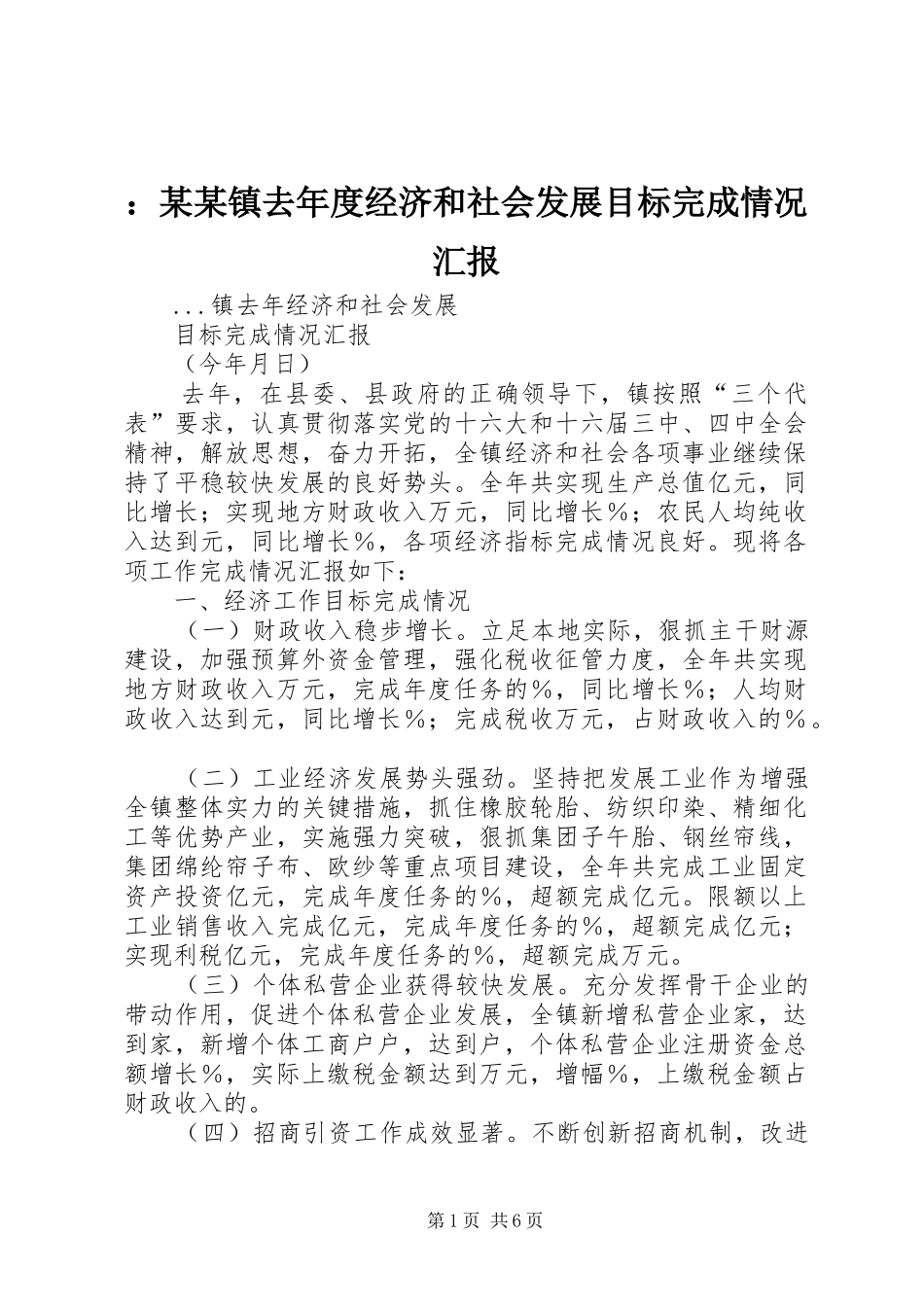 ：某某镇去年度经济和社会发展目标完成情况汇报

...镇去年经济和社会发展

目标完成情况汇报

（今年月日）

去年，在县委、县政府的正确领导下，镇按照“三个代表”要求，认真贯彻落实党的十六大和十六届三中、四中全会精神，解放思想，奋力开拓，全镇经济和社会各项事业继续保持了平稳较快发展的良好势头。全年共实现生产总值亿元，同比增长；实现地方财政收入万元，同比增长％；农民人均纯收入达到元，同比增长％，各项经济指标完成情况良好。现将各项工作完成情况汇报如下：

一、经济工作目标完成情况

（一）财政收入稳步增长。立足本地实际，狠抓主干财源建设，加强预算外资金管理，强化税收征管力度，全年共实现地方财政收入万元，完成年度任务的％，同比增长％；人均财政收入达到元，同比增长％；完成税收万元，占财政收入的％。

（二）工业经济发展势头强劲。坚持把发展工业作为增强全镇整体实力的关键措施，抓住橡胶轮胎、纺织印染、精细化工等优势产业，实施强力突破，狠抓集团子午胎、钢丝帘线，集团绵纶帘子布、欧纱等重点项目建设，全年共完成工业固定资产投资亿元，完成年度任务的％，超额完成亿元。限额以上工业销售收入完成亿元，完成年度任务的％，超额完成亿元；实现利税亿元，完成年度任务的％，超额完成万元。

（三）个体私营企业获得较快发展。充分发挥骨干企业的带动作用，促进个体私营企业发展，全镇新增私营企业家，达到家，新增个体工商户户，达到户，个体私营企业注册资金总额增长％，实际上缴税金额达到万元，增幅％，上缴税金额占财政收入的。

（四）招商引资工作成效显著。不断创新招商机制，改进

第1页 共6页